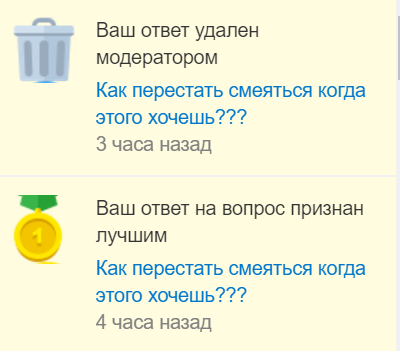 Ваш ответ удален модератором

Как перестать смеяться когда этого хочешь???

3 часа назад

1

Ваш ответ на вопрос признан лучшим

Как перестать смеяться когда этого хочешь???

4 часа назад